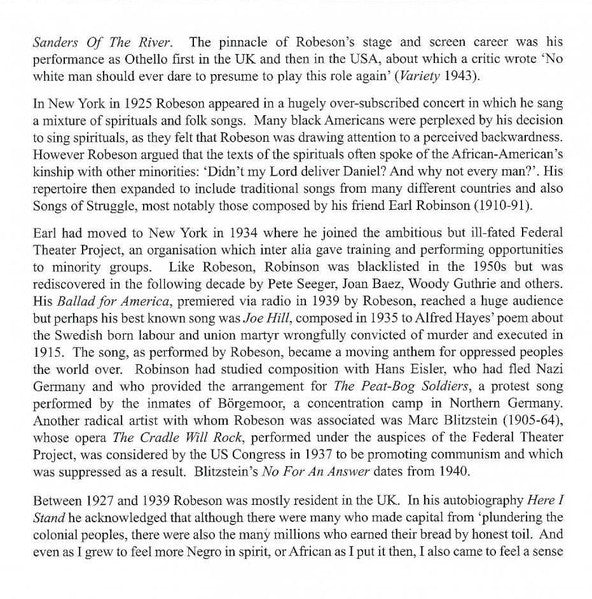 Sanders Of The River. The pinnacle of Robeson's stage and screen career was his performance as Othello first in the UK and then in the USA, about which a critic wrote 'No white man should ever dare to presume to play this role again' (Variety 1943).

In New York in 1925 Robeson appeared in a hugely over-subscribed concert in which he sang a mixture of spirituals and folk songs. Many black Americans were perplexed by his decision to sing spirituals, as they felt that Robeson was drawing attention to a perceived backwardness. However Robeson argued that the texts of the spirituals often spoke of the African-American's kinship with other minorities: 'Didn't my Lord deliver Daniel? And why not every man?'. His repertoire then expanded to include traditional songs from many different countries and also Songs of Struggle, most notably those composed by his friend Earl Robinson (1910-91).

Earl had moved to New York in 1934 where he joined the ambitious but ill-fated Federal Theater Project, an organisation which inter alia gave training and performing opportunities to minority groups. Like Robeson, Robinson was blacklisted in the 1950s but was rediscovered in the following decade by Pete Seeger, Joan Baez, Woody Guthrie and others. His Ballad for America, premiered via radio in 1939 by Robeson, reached a huge audience but perhaps his best known song was Joe Hill, composed in 1935 to Alfred Hayes' poem about the Swedish born labour and union martyr wrongfully convicted of murder and executed in 1915. The song, as performed by Robeson, became a moving anthem for oppressed peoples the world over. Robinson had studied composition with Hans Eisler, who had fled Nazi Germany and who provided the arrangement for The Peat-Bog Soldiers, a protest song performed by the inmates of Börgemoor, a concentration camp in Northern Germany. Another radical artist with whom Robeson was associated was Marc Blitzstein (1905-64), whose opera The Cradle Will Rock, performed under the auspices of the Federal Theater Project, was considered by the US Congress in 1937 to be promoting communism and which was suppressed as a result. Blitzstein's No For An Answer dates from 1940.

Between 1927 and 1939 Robeson was mostly resident in the UK. In his autobiography Here I Stand he acknowledged that although there were many who made capital from 'plundering the colonial peoples, there were also the many millions who earned their bread by honest toil. And even as I grew to feel more Negro in spirit, or African as I put it then, I also came to feel a sense